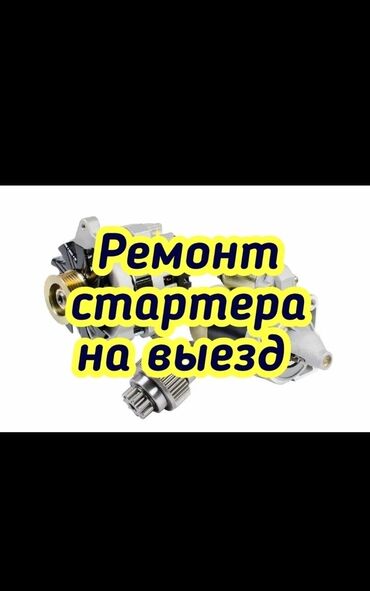 Ремонт стартера на выезд